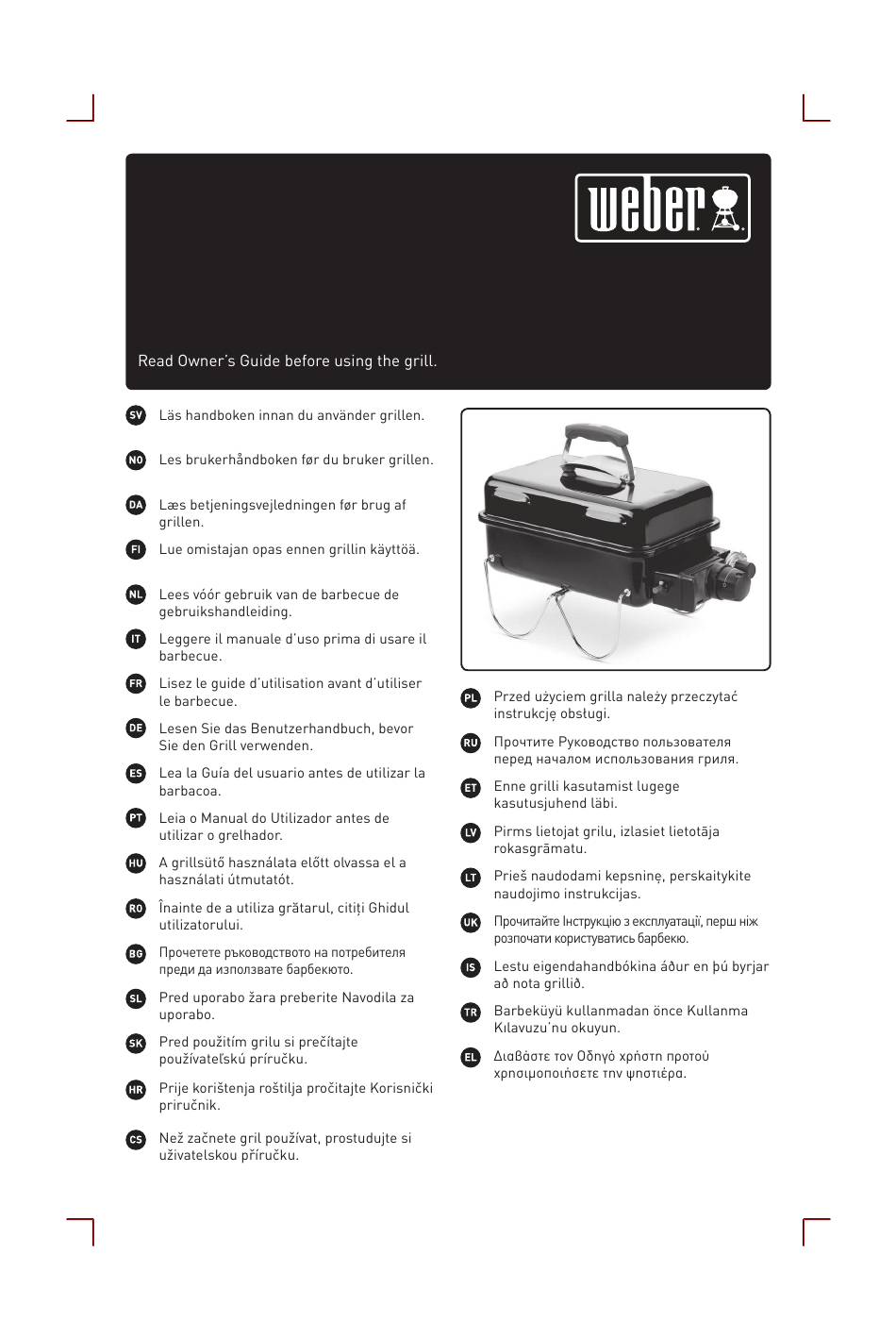 weber

Read Owner's Guide before using the grill.

SV Läs handboken innan du använder grillen.

NO Les brukerhåndboken før du bruker grillen.

DA Læs betjeningsvejledningen før brug af grillen.

FI Lue omistajan opas ennen grillin käyttöä.

NL Lees vóór gebruik van de barbecue de gebruikshandleiding.

IT Leggere il manuale d'uso prima di usare il barbecue.

FR Lisez le guide d'utilisation avant d'utiliser le barbecue.

DE Lesen Sie das Benutzerhandbuch, bevor Sie den Grill verwenden.

ES Lea la Guía del usuario antes de utilizar la barbacoa.

PT Leia o Manual do Utilizador antes de utilizar o grelhador.

HU A grillsütő használata előtt olvassa el a használati útmutatót.

RO Înainte de a utiliza grătarul, citiți Ghidul utilizatorului.

BG Прочетете ръководството на потребителя преди да използвате барбекюто.

SL Pred uporabo žara preberite Navodila za uporabo.

SK Pred použitím grilu si prečítajte používateľskú príručku.

HR Prije korištenja roštilja pročitajte Korisnički priručnik.

CS Než začnete gril používat, prostudujte si uživatelskou příručku.

PL Przed użyciem grilla należy przeczytać instrukcję obsługi.

RU Прочтите Руководство пользователя перед началом использования гриля.

ET Enne grilli kasutamist lugege kasutusjuhend läbi.

LV Pirms lietojat grilu, izlasiet lietotāja rokasgrāmatu.

LT Prieš naudodami kepsninę, perskaitykite naudojimo instrukcijas.

UK Прочитайте Інструкцію з експлуатації, перш ніж розпочати користуватись барбекю.

IS Lestu eigendahandbókina áður en þú byrjar að nota grillið.

TR Barbeküyü kullanmadan önce Kullanma Kılavuzu'nu okuyun.

EL Διαβάστε τον Οδηγό χρήστη προτού χρησιμοποιήσετε την ψηστιέρα.